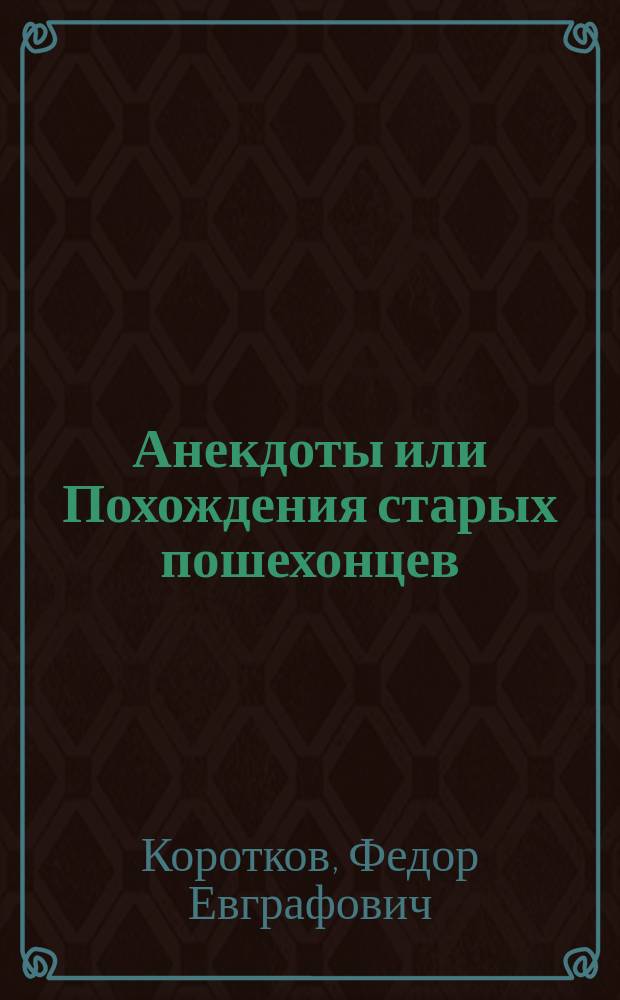 Анекдоты или Похождения старых пошехонцев

Коротков, Федор Евграфович